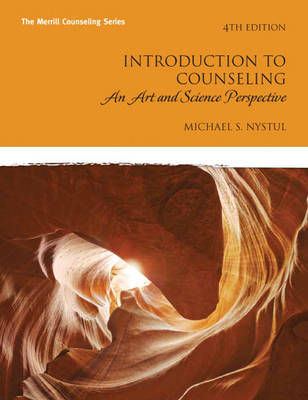 The Merrill Counseling Series

4TH EDITION

INTRODUCTION TO COUNSELING

An Art and Science Perspective

MICHAEL S. NYSTUL